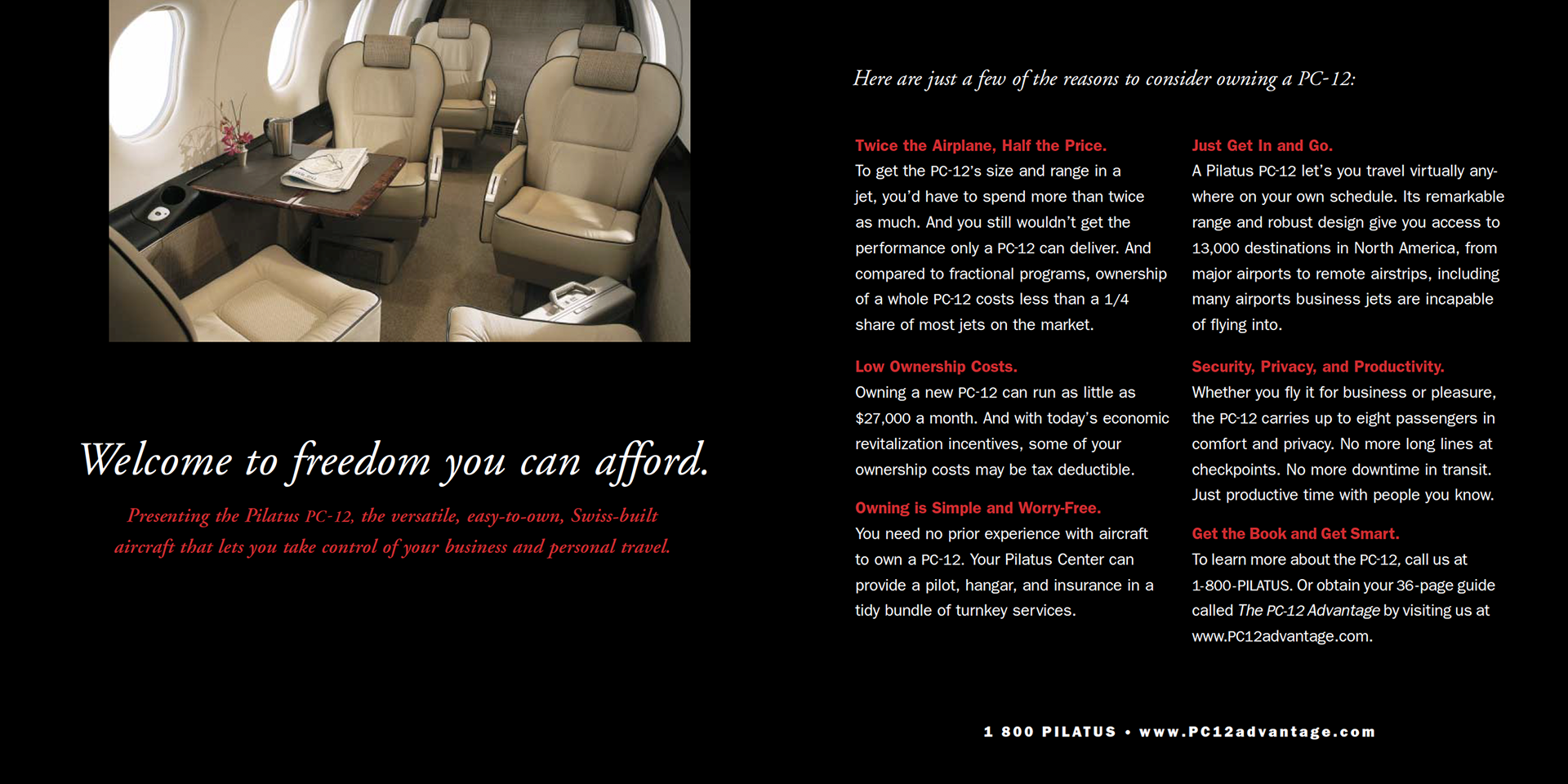 Welcome to freedom you can afford.

Presenting the Pilatus PC-12, the versatile, easy-to-own, Swiss-built aircraft that lets you take control of your business and personal travel.

Here are just a few of the reasons to consider owning a PC-12:

Twice the Airplane, Half the Price.
To get the PC-12's size and range in a jet, you'd have to spend more than twice as much. And you still wouldn't get the performance only a PC-12 can deliver. And compared to fractional programs, ownership of a whole PC-12 costs less than a 1/4 share of most jets on the market.

Low Ownership Costs.
Owning a new PC-12 can run as little as $27,000 a month. And with today's economic revitalization incentives, some of your ownership costs may be tax deductible.

Owning is Simple and Worry-Free.
You need no prior experience with aircraft to own a PC-12. Your Pilatus Center can provide a pilot, hangar, and insurance in a tidy bundle of turnkey services.

Just Get In and Go.
A Pilatus PC-12 let's you travel virtually anywhere on your own schedule. Its remarkable range and robust design give you access to 13,000 destinations in North America, from major airports to remote airstrips, including many airports business jets are incapable of flying into.

Security, Privacy, and Productivity.
Whether you fly it for business or pleasure, the PC-12 carries up to eight passengers in comfort and privacy. No more long lines at checkpoints. No more downtime in transit. Just productive time with people you know.

Get the Book and Get Smart.
To learn more about the PC-12, call us at 1-800-PILATUS. Or obtain your 36-page guide called The PC-12 Advantage by visiting us at www.PC12advantage.com.

1 800 PILATUS • www.PC12advantage.com